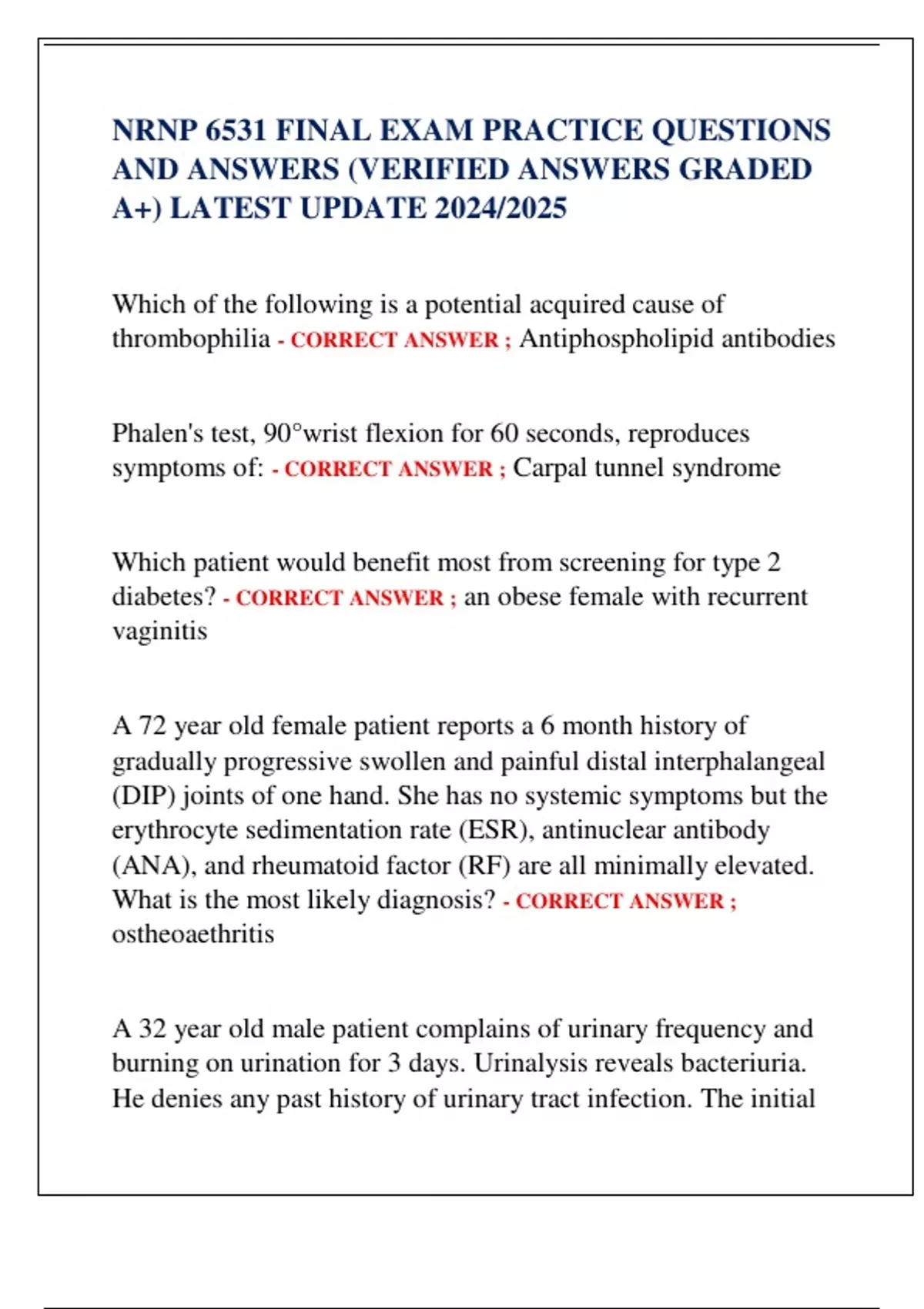 NRNP 6531 FINAL EXAM PRACTICE QUESTIONS AND ANSWERS (VERIFIED ANSWERS GRADED A+) LATEST UPDATE 2024/2025

Which of the following is a potential acquired cause of thrombophilia - CORRECT ANSWER ; Antiphospholipid antibodies

Phalen's test, 90°wrist flexion for 60 seconds, reproduces symptoms of: - CORRECT ANSWER ; Carpal tunnel syndrome

Which patient would benefit most from screening for type 2 diabetes? - CORRECT ANSWER ; an obese female with recurrent vaginitis

A 72 year old female patient reports a 6 month history of gradually progressive swollen and painful distal interphalangeal (DIP) joints of one hand. She has no systemic symptoms but the erythrocyte sedimentation rate (ESR), antinuclear antibody (ANA), and rheumatoid factor (RF) are all minimally elevated. What is the most likely diagnosis? - CORRECT ANSWER ; ostheoaethritis

A 32 year old male patient complains of urinary frequency and burning on urination for 3 days. Urinalysis reveals bacteriuria. He denies any past history of urinary tract infection. The initial